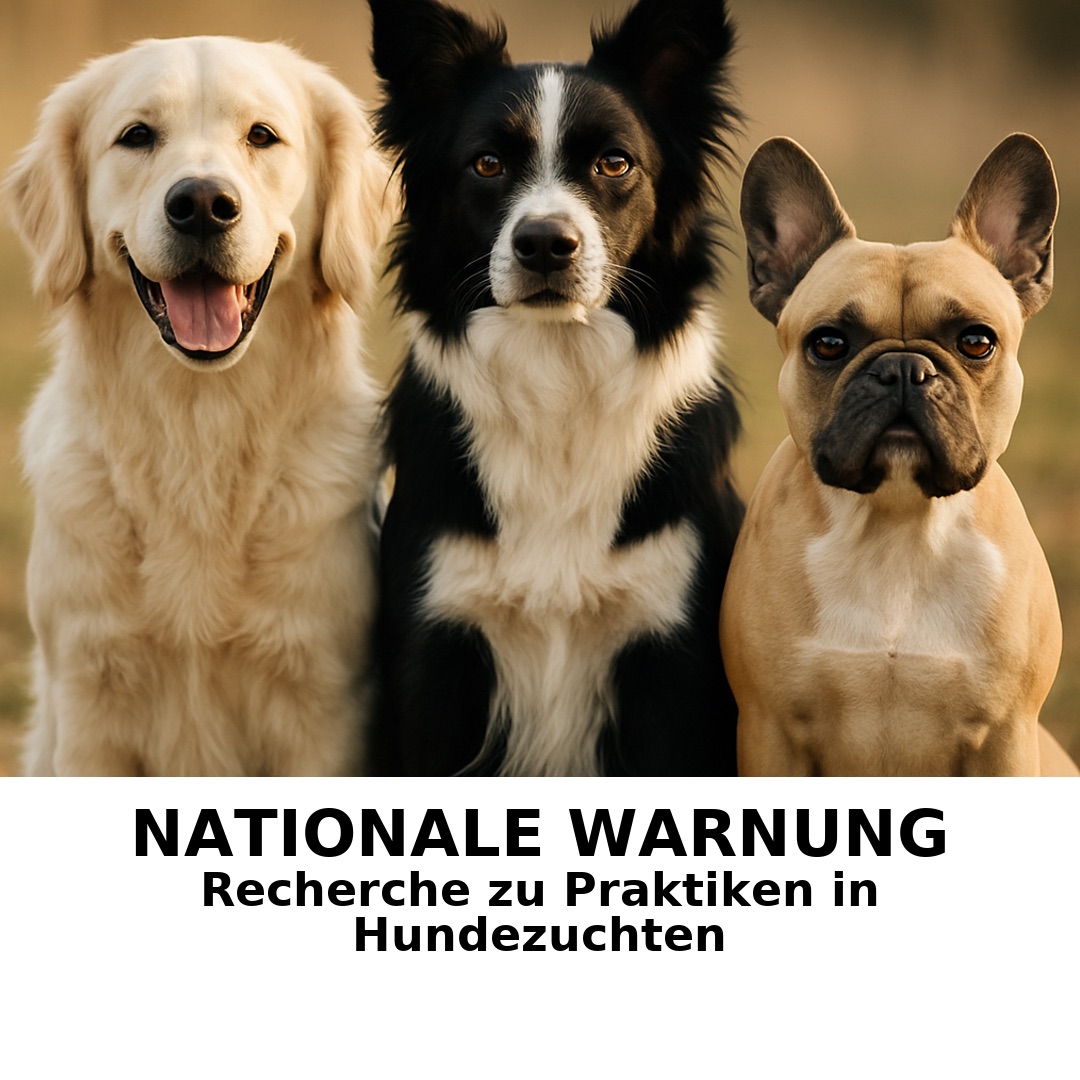 NATIONALE WARNUNG
Recherche zu Praktiken in Hundezuchten